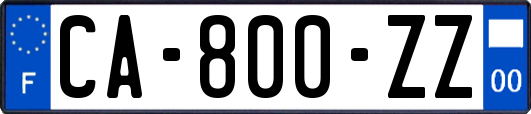 F
CA-800-ZZ
00